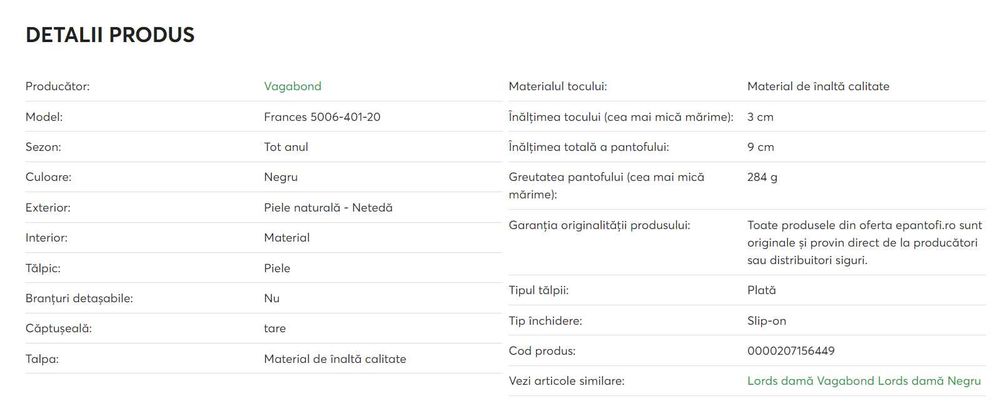 DETALII PRODUS

| | |
|---|---|
| Producător: | Vagabond |
| Model: | Frances 5006-401-20 |
| Sezon: | Tot anul |
| Culoare: | Negru |
| Exterior: | Piele naturală - Netedă |
| Interior: | Material |
| Tălpic: | Piele |
| Branțuri detașabile: | Nu |
| Căptușeală: | tare |
| Talpa: | Material de înaltă calitate |

| | |
|---|---|
| Materialul tocului: | Material de înaltă calitate |
| Înălțimea tocului (cea mai mică mărime): | 3 cm |
| Înălțimea totală a pantofului: | 9 cm |
| Greutatea pantofului (cea mai mică mărime): | 284 g |
| Garanția originalității produsului: | Toate produsele din oferta epantofi.ro sunt originale și provin direct de la producători sau distribuitori siguri. |
| Tipul tălpii: | Plată |
| Tip închidere: | Slip-on |
| Cod produs: | 0000207156449 |
| Vezi articole similare: | Lords damă Vagabond Lords damă Negru |